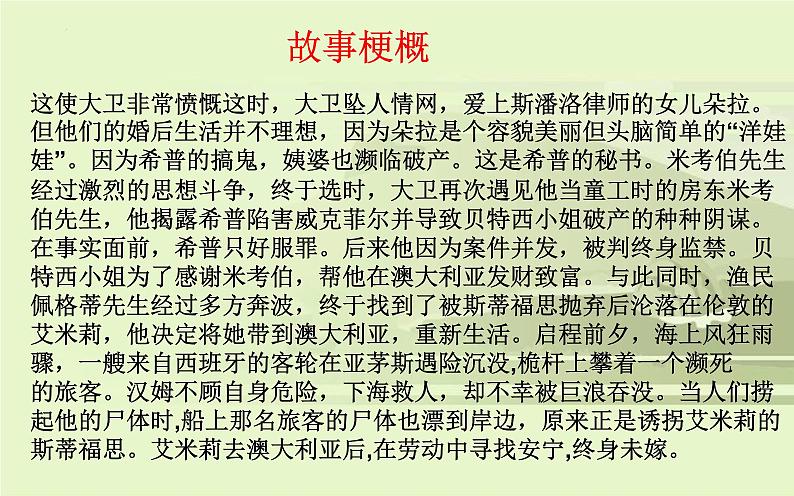 故事梗概

这使大卫非常愤慨这时，大卫坠人情网，爱上斯潘洛律师的女儿朵拉。但他们的婚后生活并不理想，因为朵拉是个容貌美丽但头脑简单的“洋娃娃”。因为希普的搞鬼，姨婆也濒临破产。这是希普的秘书。米考伯先生经过激烈的思想斗争，终于选时，大卫再次遇见他当童工时的房东米考伯先生，他揭露希普陷害威克菲尔并导致贝特西小姐破产的种种阴谋。在事实面前，希普只好服罪。后来他因为案件并发，被判终身监禁。贝特西小姐为了感谢米考伯，帮他在澳大利亚发财致富。与此同时，渔民佩格蒂先生经过多方奔波，终于找到了被斯蒂福思抛弃后沦落在伦敦的艾米莉，他决定将她带到澳大利亚，重新生活。启程前夕，海上风狂雨骤，一艘来自西班牙的客轮在亚茅斯遇险沉没,桅杆上攀着一个濒死的旅客。汉姆不顾自身危险，下海救人，却不幸被巨浪吞没。当人们捞起他的尸体时,船上那名旅客的尸体也漂到岸边，原来正是诱拐艾米莉的斯蒂福思。艾米莉去澳大利亚后,在劳动中寻找安宁,终身未嫁。